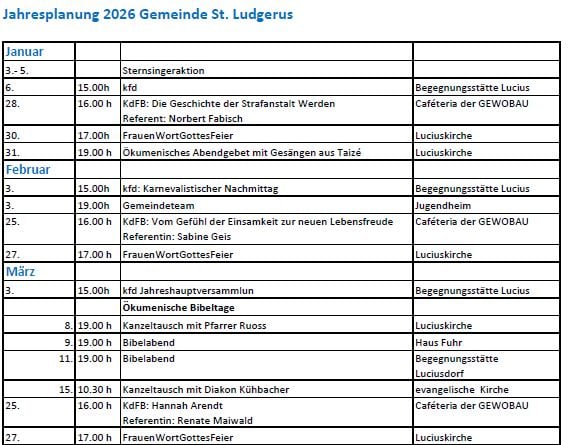 Jahresplanung 2026 Gemeinde St. Ludgerus

| Januar | | | |
|---|---|---|---|
| 3.- 5. | | Sternsingeraktion | |
| 6. | 15.00h | kfd | Begegnungsstätte Lucius |
| 28. | 16.00 h | KdFB: Die Geschichte der Strafanstalt Werden Referent: Norbert Fabisch | Caféteria der GEWOBAU |
| 30. | 17.00h | FrauenWortGottesFeier | Luciuskirche |
| 31. | 19.00 h | Ökumenisches Abendgebet mit Gesängen aus Taizé | Luciuskirche |
| Februar | | | |
| 3. | 15.00h | kfd: Karnevalistischer Nachmittag | Begegnungsstätte Lucius |
| 3. | 19.00h | Gemeindeteam | Jugendheim |
| 25. | 16.00 h | KdFB: Vom Gefühl der Einsamkeit zur neuen Lebensfreude Referentin: Sabine Geis | Caféteria der GEWOBAU |
| 27. | 17.00 h | FrauenWortGottesFeier | Luciuskirche |
| März | | | |
| 3. | 15.00h | kfd Jahreshauptversammlun | Begegnungsstätte Lucius |
| | | Ökumenische Bibeltage | |
| 8. | 19.00 h | Kanzeltausch mit Pfarrer Ruoss | Luciuskirche |
| 9. | 19.00 h | Bibelabend | Haus Fuhr |
| 11. | 19.00 h | Bibelabend | Begegnungsstätte Luciusdorf |
| 15. | 10.30 h | Kanzeltausch mit Diakon Kühbacher | evangelische Kirche |
| 25. | 16.00 h | KdFB: Hannah Arendt Referentin: Renate Maiwald | Caféteria der GEWOBAU |
| 27. | 17.00 h | FrauenWortGottesFeier | Luciuskirche |